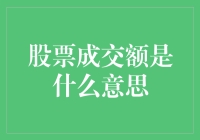 股票成交额是什么意思